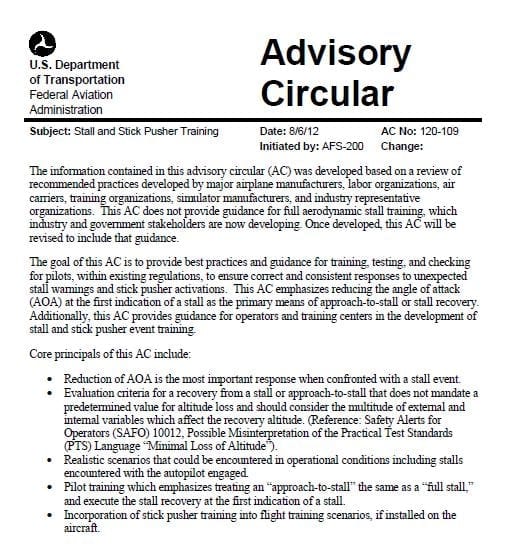 U.S. Department of Transportation
Federal Aviation Administration

Advisory Circular

Subject: Stall and Stick Pusher Training

Date: 8/6/12
Initiated by: AFS-200

AC No: 120-109
Change:

The information contained in this advisory circular (AC) was developed based on a review of recommended practices developed by major airplane manufacturers, labor organizations, air carriers, training organizations, simulator manufacturers, and industry representative organizations. This AC does not provide guidance for full aerodynamic stall training, which industry and government stakeholders are now developing. Once developed, this AC will be revised to include that guidance.

The goal of this AC is to provide best practices and guidance for training, testing, and checking for pilots, within existing regulations, to ensure correct and consistent responses to unexpected stall warnings and stick pusher activations. This AC emphasizes reducing the angle of attack (AOA) at the first indication of a stall as the primary means of approach-to-stall or stall recovery. Additionally, this AC provides guidance for operators and training centers in the development of stall and stick pusher event training.

Core principals of this AC include:

• Reduction of AOA is the most important response when confronted with a stall event.
• Evaluation criteria for a recovery from a stall or approach-to-stall that does not mandate a predetermined value for altitude loss and should consider the multitude of external and internal variables which affect the recovery altitude. (Reference: Safety Alerts for Operators (SAFO) 10012, Possible Misinterpretation of the Practical Test Standards (PTS) Language "Minimal Loss of Altitude").
• Realistic scenarios that could be encountered in operational conditions including stalls encountered with the autopilot engaged.
• Pilot training which emphasizes treating an "approach-to-stall" the same as a "full stall," and execute the stall recovery at the first indication of a stall.
• Incorporation of stick pusher training into flight training scenarios, if installed on the aircraft.